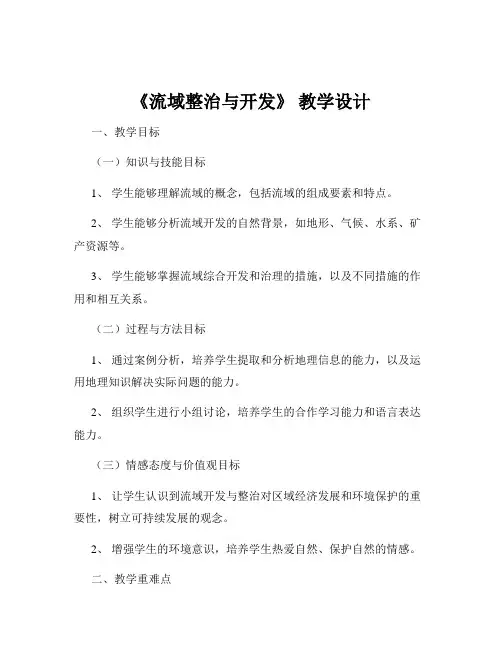 《流域整治与开发》 教学设计

一、教学目标

（一）知识与技能目标

1、 学生能够理解流域的概念，包括流域的组成要素和特点。

2、 学生能够分析流域开发的自然背景，如地形、气候、水系、矿产资源等。

3、 学生能够掌握流域综合开发和治理的措施，以及不同措施的作用和相互关系。

（二）过程与方法目标

1、 通过案例分析，培养学生提取和分析地理信息的能力，以及运用地理知识解决实际问题的能力。

2、 组织学生进行小组讨论，培养学生的合作学习能力和语言表达能力。

（三）情感态度与价值观目标

1、 让学生认识到流域开发与整治对区域经济发展和环境保护的重要性，树立可持续发展的观念。

2、 增强学生的环境意识，培养学生热爱自然、保护自然的情感。

二、教学重难点